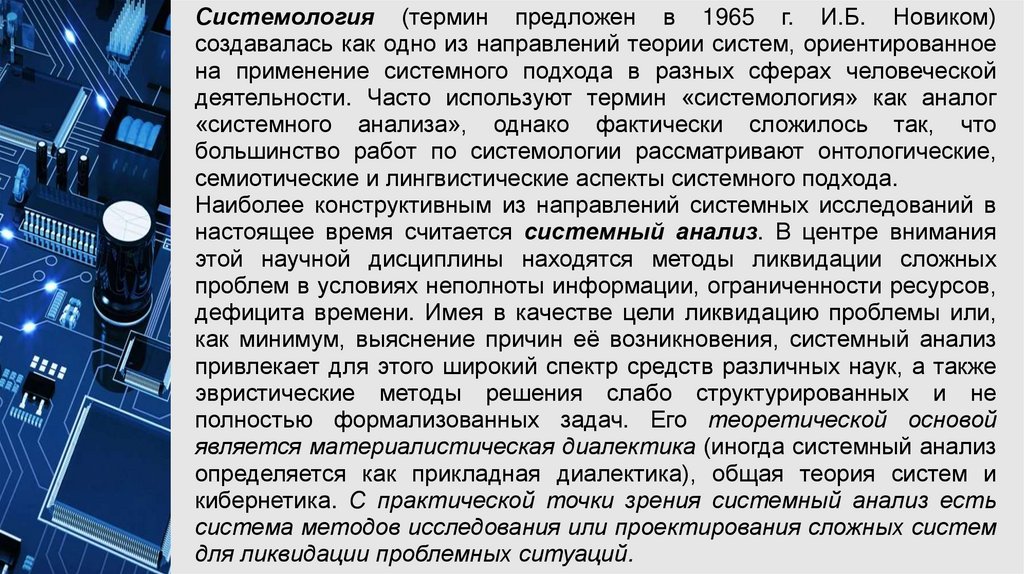 Системология (термин предложен в 1965 г. И.Б. Новиком) создавалась как одно из направлений теории систем, ориентированное на применение системного подхода в разных сферах человеческой деятельности. Часто используют термин «системология» как аналог «системного анализа», однако фактически сложилось так, что большинство работ по системологии рассматривают онтологические, семиотические и лингвистические аспекты системного подхода.
Наиболее конструктивным из направлений системных исследований в настоящее время считается системный анализ. В центре внимания этой научной дисциплины находятся методы ликвидации сложных проблем в условиях неполноты информации, ограниченности ресурсов, дефицита времени. Имея в качестве цели ликвидацию проблемы или, как минимум, выяснение причин её возникновения, системный анализ привлекает для этого широкий спектр средств различных наук, а также эвристические методы решения слабо структурированных и не полностью формализованных задач. Его теоретической основой является материалистическая диалектика (иногда системный анализ определяется как прикладная диалектика), общая теория систем и кибернетика. С практической точки зрения системный анализ есть система методов исследования или проектирования сложных систем для ликвидации проблемных ситуаций.